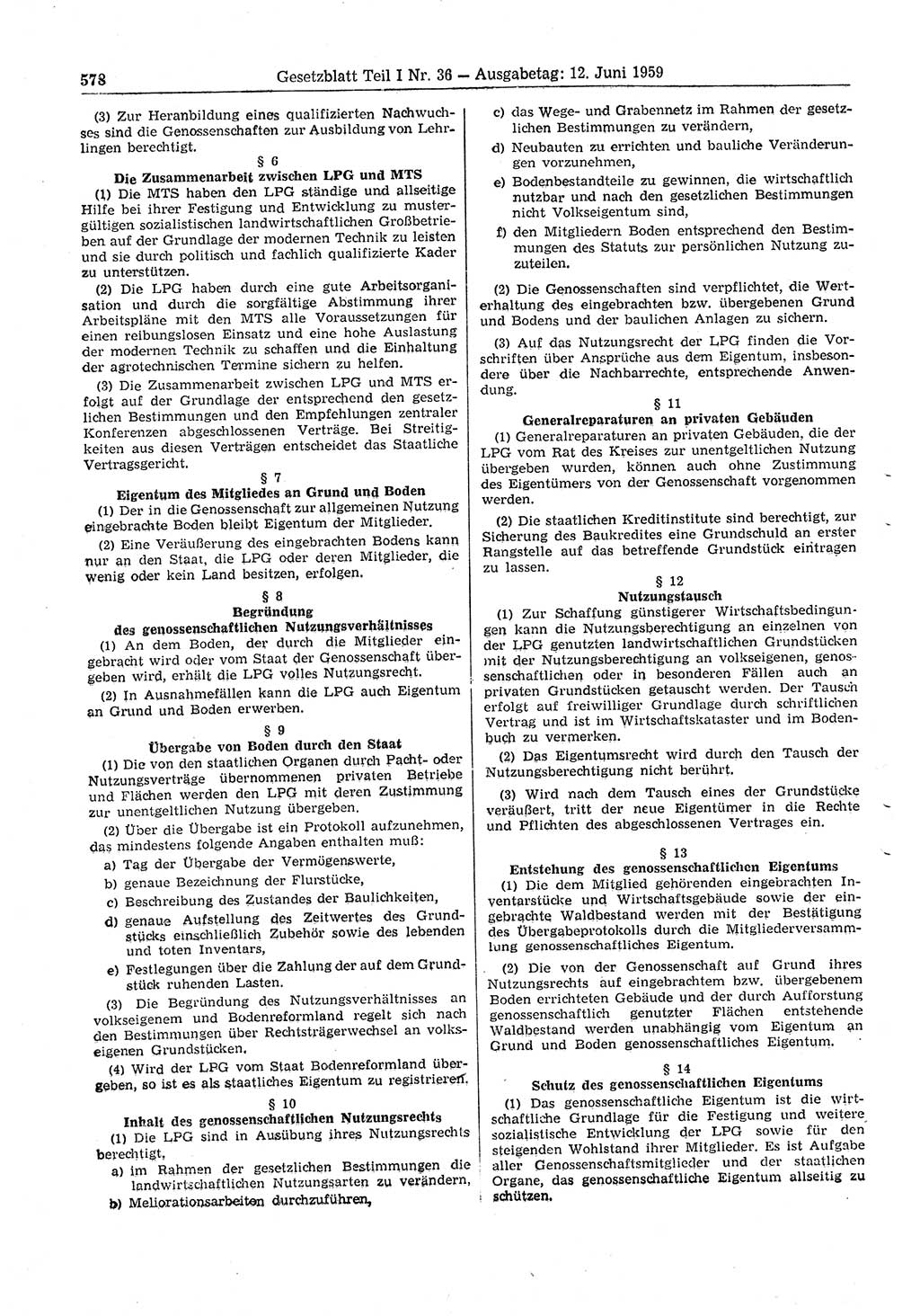 578 Gesetzblatt Teil I Nr. 36 — Ausgabetag: 12. Juni 1959

(3) Zur Heranbildung eines qualifizierten Nachwuchses sind die Genossenschaften zur Ausbildung von Lehrlingen berechtigt.

§ 6
Die Zusammenarbeit zwischen LPG und MTS

(1) Die MTS haben den LPG ständige und allseitige Hilfe bei ihrer Festigung und Entwicklung zu mustergültigen sozialistischen landwirtschaftlichen Großbetrieben auf der Grundlage der modernen Technik zu leisten und sie durch politisch und fachlich qualifizierte Kader zu unterstützen.

(2) Die LPG haben durch eine gute Arbeitsorganisation und durch die sorgfältige Abstimmung ihrer Arbeitspläne mit den MTS alle Voraussetzungen für einen reibungslosen Einsatz und eine hohe Auslastung der modernen Technik zu schaffen und die Einhaltung der agrotechnischen Termine sichern zu helfen.

(3) Die Zusammenarbeit zwischen LPG und MTS erfolgt auf der Grundlage der entsprechend den gesetzlichen Bestimmungen und den Empfehlungen zentraler Konferenzen abgeschlossenen Verträge. Bei Streitigkeiten aus diesen Verträgen entscheidet das Staatliche Vertragsgericht.

§ 7
Eigentum des Mitgliedes an Grund und Boden

(1) Der in die Genossenschaft zur allgemeinen Nutzung eingebrachte Boden bleibt Eigentum der Mitglieder.

(2) Eine Veräußerung des eingebrachten Bodens kann nur an den Staat, die LPG oder deren Mitglieder, die wenig oder kein Land besitzen, erfolgen.

§ 8
Begründung des genossenschaftlichen Nutzungsverhältnisses

(1) An dem Boden, der durch die Mitglieder eingebracht wird oder vom Staat der Genossenschaft übergeben wird, erhält die LPG volles Nutzungsrecht.

(2) In Ausnahmefällen kann die LPG auch Eigentum an Grund und Boden erwerben.

§ 9
Übergabe von Boden durch den Staat

(1) Die von den staatlichen Organen durch Pacht- oder Nutzungsverträge übernommenen privaten Betriebe und Flächen werden den LPG mit deren Zustimmung zur unentgeltlichen Nutzung übergeben.

(2) Über die Übergabe ist ein Protokoll aufzunehmen, das mindestens folgende Angaben enthalten muß:
a) Tag der Übergabe der Vermögenswerte,
b) genaue Bezeichnung der Flurstücke,
c) Beschreibung des Zustandes der Baulichkeiten,
d) genaue Aufstellung des Zeitwertes des Grundstücks einschließlich Zubehör sowie des lebenden und toten Inventars,
e) Festlegungen über die Zahlung der auf dem Grundstück ruhenden Lasten.

(3) Die Begründung des Nutzungsverhältnisses an volkseigenem und Bodenreformland regelt sich nach den Bestimmungen über Rechtsträgerwechsel an volkseigenen Grundstücken.

(4) Wird der LPG vom Staat Bodenreformland übergeben, so ist es als staatliches Eigentum zu registrieren.

§ 10
Inhalt des genossenschaftlichen Nutzungsrechts

(1) Die LPG sind in Ausübung ihres Nutzungsrechts berechtigt,
a) im Rahmen der gesetzlichen Bestimmungen die landwirtschaftlichen Nutzungsarten zu verändern,
b) Meliorationsarbeiten durchzuführen,
c) das Wege- und Grabennetz im Rahmen der gesetzlichen Bestimmungen zu verändern,
d) Neubauten zu errichten und bauliche Veränderungen vorzunehmen,
e) Bodenbestandteile zu gewinnen, die wirtschaftlich nutzbar und nach den gesetzlichen Bestimmungen nicht Volkseigentum sind,
f) den Mitgliedern Boden entsprechend den Bestimmungen des Statuts zur persönlichen Nutzung zuzuteilen.

(2) Die Genossenschaften sind verpflichtet, die Werterhaltung des eingebrachten bzw. übergebenen Grund und Bodens und der baulichen Anlagen zu sichern.

(3) Auf das Nutzungsrecht der LPG finden die Vorschriften über Ansprüche aus dem Eigentum, insbesondere über die Nachbarrechte, entsprechende Anwendung.

§ 11
Generalreparaturen an privaten Gebäuden

(1) Generalreparaturen an privaten Gebäuden, die der LPG vom Rat des Kreises zur unentgeltlichen Nutzung übergeben wurden, können auch ohne Zustimmung des Eigentümers von der Genossenschaft vorgenommen werden.

(2) Die staatlichen Kreditinstitute sind berechtigt, zur Sicherung des Baukredites eine Grundschuld an erster Rangstelle auf das betreffende Grundstück eintragen zu lassen.

§ 12
Nutzungstausch

(1) Zur Schaffung günstigerer Wirtschaftsbedingungen kann die Nutzungsberechtigung an einzelnen von der LPG genutzten landwirtschaftlichen Grundstücken mit der Nutzungsberechtigung an volkseigenen, genossenschaftlichen oder in besonderen Fällen auch an privaten Grundstücken getauscht werden. Der Tausch erfolgt auf freiwilliger Grundlage durch schriftlichen Vertrag und ist im Wirtschaftskataster und im Bodenbuch zu vermerken.

(2) Das Eigentumsrecht wird durch den Tausch der Nutzungsberechtigung nicht berührt.

(3) Wird nach dem Tausch eines der Grundstücke veräußert, tritt der neue Eigentümer in die Rechte und Pflichten des abgeschlossenen Vertrages ein.

§ 13
Entstehung des genossenschaftlichen Eigentums

(1) Die dem Mitglied gehörenden eingebrachten Inventarstücke und Wirtschaftsgebäude sowie der eingebrachte Waldbestand werden mit der Bestätigung des Übergabeprotokolls durch die Mitgliederversammlung genossenschaftliches Eigentum.

(2) Die von der Genossenschaft auf Grund ihres Nutzungsrechts auf eingebrachtem bzw. übergebenem Boden errichteten Gebäude und der durch Aufforstung genossenschaftlich genutzter Flächen entstehende Waldbestand werden unabhängig vom Eigentum an Grund und Boden genossenschaftliches Eigentum.

§ 14
Schutz des genossenschaftlichen Eigentums

(1) Das genossenschaftliche Eigentum ist die wirtschaftliche Grundlage für die Festigung und weitere sozialistische Entwicklung der LPG sowie für den steigenden Wohlstand ihrer Mitglieder. Es ist Aufgabe aller Genossenschaftsmitglieder und der staatlichen Organe, das genossenschaftliche Eigentum allseitig zu schützen.